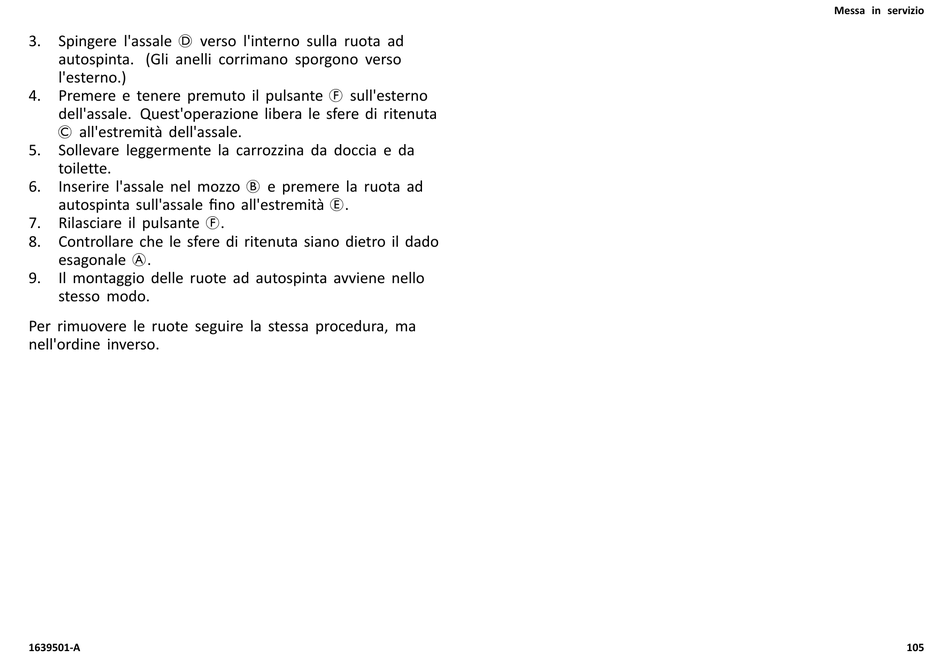 Messa in servizio

3. Spingere l'assale Ⓓ verso l'interno sulla ruota ad autospinta. (Gli anelli corrimano sporgono verso l'esterno.)
4. Premere e tenere premuto il pulsante Ⓕ sull'esterno dell'assale. Quest'operazione libera le sfere di ritenuta Ⓒ all'estremità dell'assale.
5. Sollevare leggermente la carrozzina da doccia e da toilette.
6. Inserire l'assale nel mozzo Ⓑ e premere la ruota ad autospinta sull'assale fino all'estremità Ⓔ.
7. Rilasciare il pulsante Ⓕ.
8. Controllare che le sfere di ritenuta siano dietro il dado esagonale Ⓐ.
9. Il montaggio delle ruote ad autospinta avviene nello stesso modo.

Per rimuovere le ruote seguire la stessa procedura, ma nell'ordine inverso.

1639501-A

105